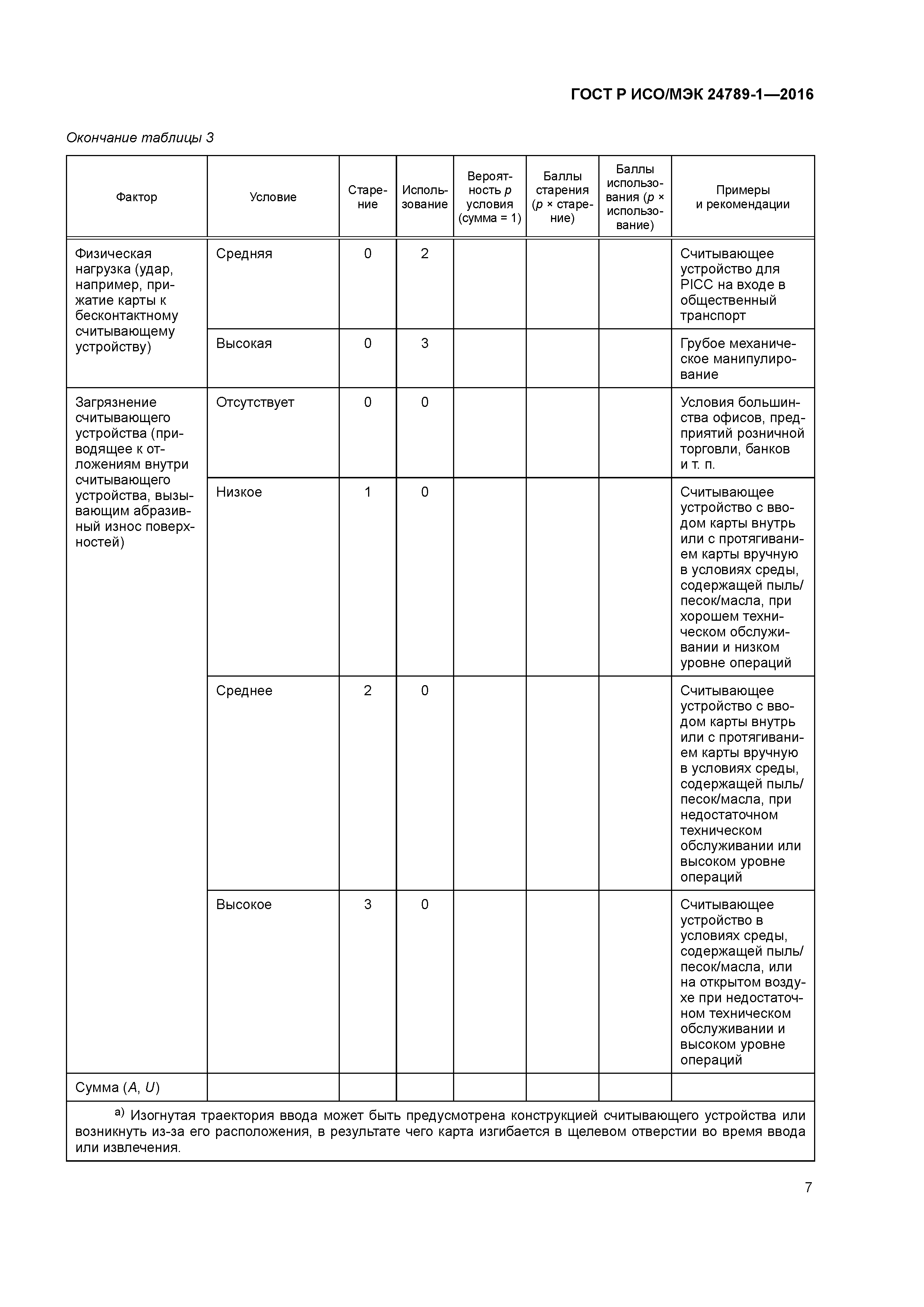 ГОСТ Р ИСО/МЭК 24789-1—2016

Окончание таблицы 3

| Фактор | Условие | Старение | Использование | Вероятность $p$ условия (сумма = 1) | Баллы старения ($p$ × старение) | Баллы использования ($p$ × использование) | Примеры и рекомендации |
|---|---|---|---|---|---|---|---|
| Физическая нагрузка (удар, например, прижатие карты к бесконтактному считывающему устройству) | Средняя | 0 | 2 | | | | Считывающее устройство для PICC на входе в общественный транспорт |
| | Высокая | 0 | 3 | | | | Грубое механическое манипулирование |
| Загрязнение считывающего устройства (приводящее к отложениям внутри считывающего устройства, вызывающим абразивный износ поверхностей) | Отсутствует | 0 | 0 | | | | Условия большинства офисов, предприятий розничной торговли, банков и т. п. |
| | Низкое | 1 | 0 | | | | Считывающее устройство с вводом карты внутрь или с протягиванием карты вручную в условиях среды, содержащей пыль/песок/масла, при хорошем техническом обслуживании и низком уровне операций |
| | Среднее | 2 | 0 | | | | Считывающее устройство с вводом карты внутрь или с протягиванием карты вручную в условиях среды, содержащей пыль/песок/масла, при недостаточном техническом обслуживании или высоком уровне операций |
| | Высокое | 3 | 0 | | | | Считывающее устройство в условиях среды, содержащей пыль/песок/масла, или на открытом воздухе при недостаточном техническом обслуживании и высоком уровне операций |
| Сумма ($A$, $U$) | | | | | | | |

а) Изогнутая траектория ввода может быть предусмотрена конструкцией считывающего устройства или возникнуть из-за его расположения, в результате чего карта изгибается в щелевом отверстии во время ввода или извлечения.

7